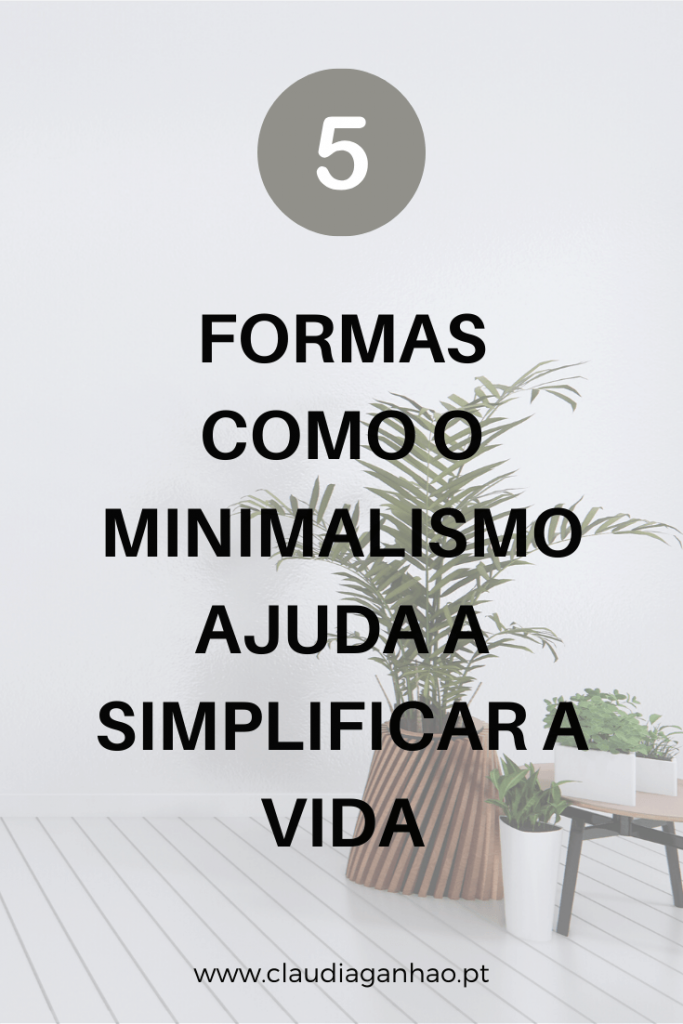 5

FORMAS COMO O MINIMALISMO AJUDA A SIMPLIFICAR A VIDA

www.claudiaganhao.pt